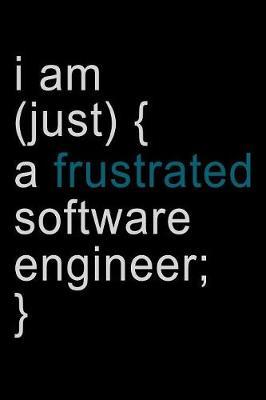 i am
(just) {
a frustrated
software
engineer;
}